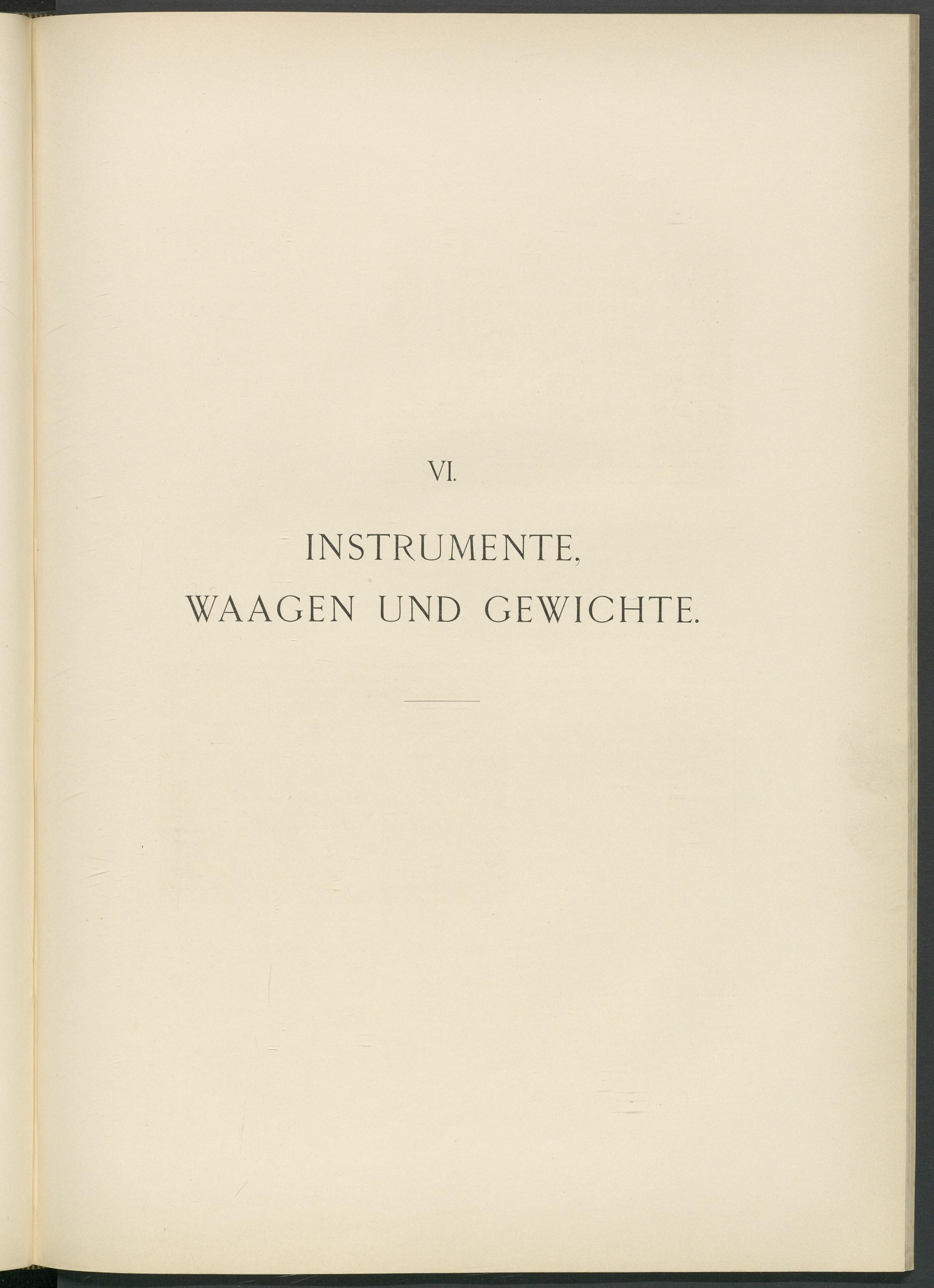 VI.

INSTRUMENTE,
WAAGEN UND GEWICHTE.